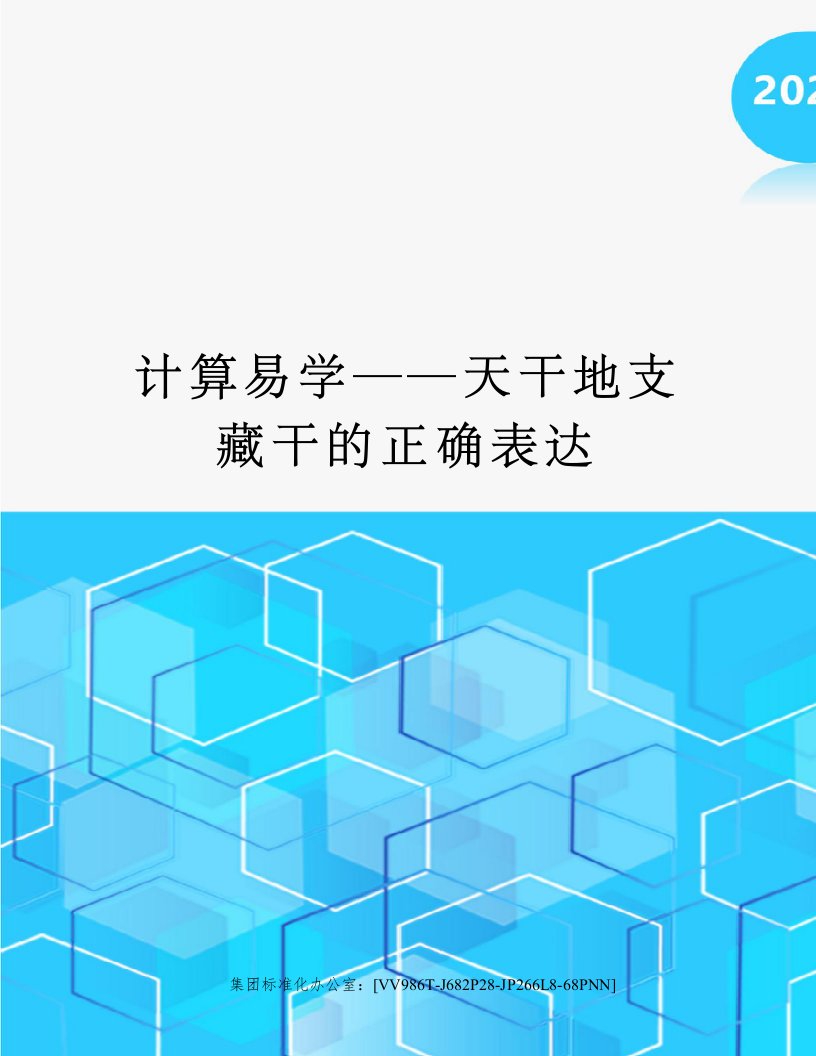 202

计算易学——天干地支藏干的正确表达

集团标准化办公室：[VV986T-J682P28-JP266L8-68PNN]